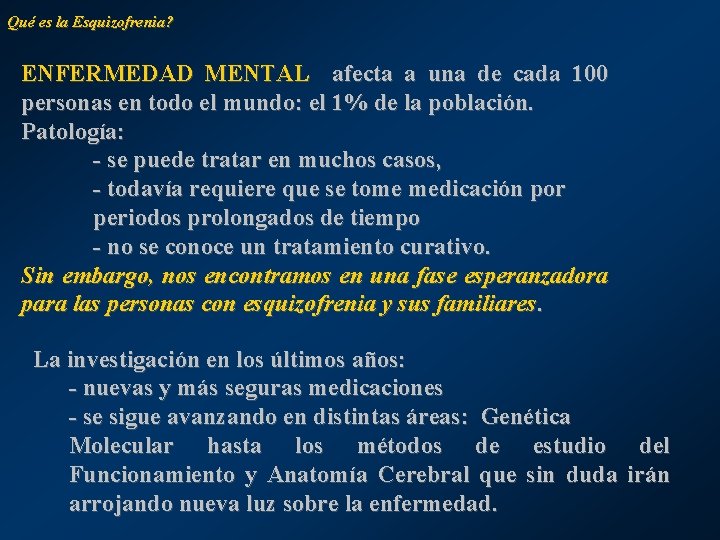 Qué es la Esquizofrenia?

ENFERMEDAD MENTAL afecta a una de cada 100 personas en todo el mundo: el 1% de la población.

Patología:

- se puede tratar en muchos casos,
- todavía requiere que se tome medicación por periodos prolongados de tiempo
- no se conoce un tratamiento curativo.

Sin embargo, nos encontramos en una fase esperanzadora para las personas con esquizofrenia y sus familiares.

La investigación en los últimos años:
- nuevas y más seguras medicaciones
- se sigue avanzando en distintas áreas: Genética Molecular hasta los métodos de estudio del Funcionamiento y Anatomía Cerebral que sin duda irán arrojando nueva luz sobre la enfermedad.